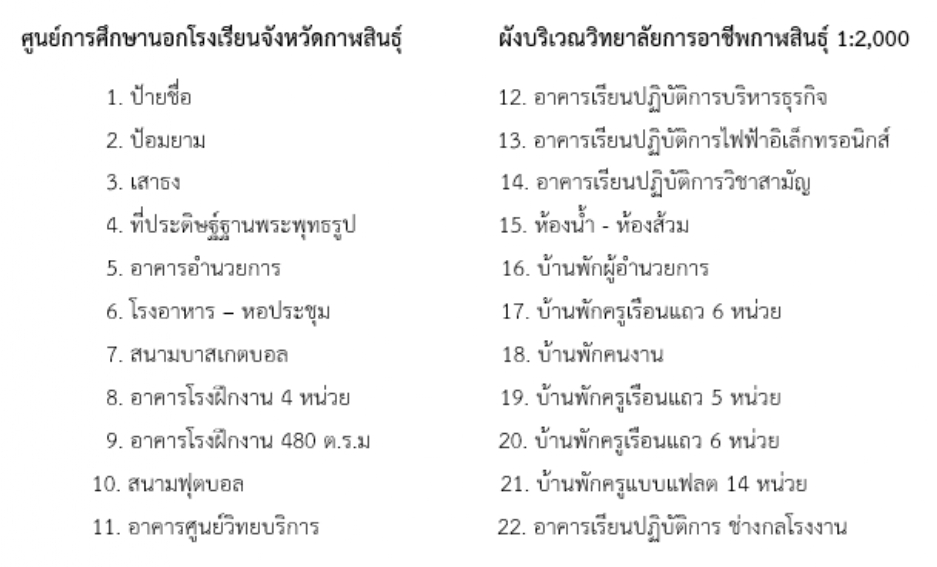 ศูนย์การศึกษานอกโรงเรียนจังหวัดกาฬสินธุ์

1. ป้ายชื่อ
2. ป้อมยาม
3. เสาธง
4. ที่ประดิษฐ์ฐานพระพุทธรูป
5. อาคารอำนวยการ
6. โรงอาหาร – หอประชุม
7. สนามบาสเกตบอล
8. อาคารโรงฝึกงาน 4 หน่วย
9. อาคารโรงฝึกงาน 480 ต.ร.ม
10. สนามฟุตบอล
11. อาคารศูนย์วิทยบริการ

ผังบริเวณวิทยาลัยการอาชีพกาฬสินธุ์ 1:2,000

12. อาคารเรียนปฏิบัติการบริหารธุรกิจ
13. อาคารเรียนปฏิบัติการไฟฟ้าอิเล็กทรอนิกส์
14. อาคารเรียนปฏิบัติการวิชาสามัญ
15. ห้องน้ำ - ห้องส้วม
16. บ้านพักผู้อำนวยการ
17. บ้านพักครูเรือนแถว 6 หน่วย
18. บ้านพักคนงาน
19. บ้านพักครูเรือนแถว 5 หน่วย
20. บ้านพักครูเรือนแถว 6 หน่วย
21. บ้านพักครูแบบแฟลต 14 หน่วย
22. อาคารเรียนปฏิบัติการ ช่างกลโรงงาน